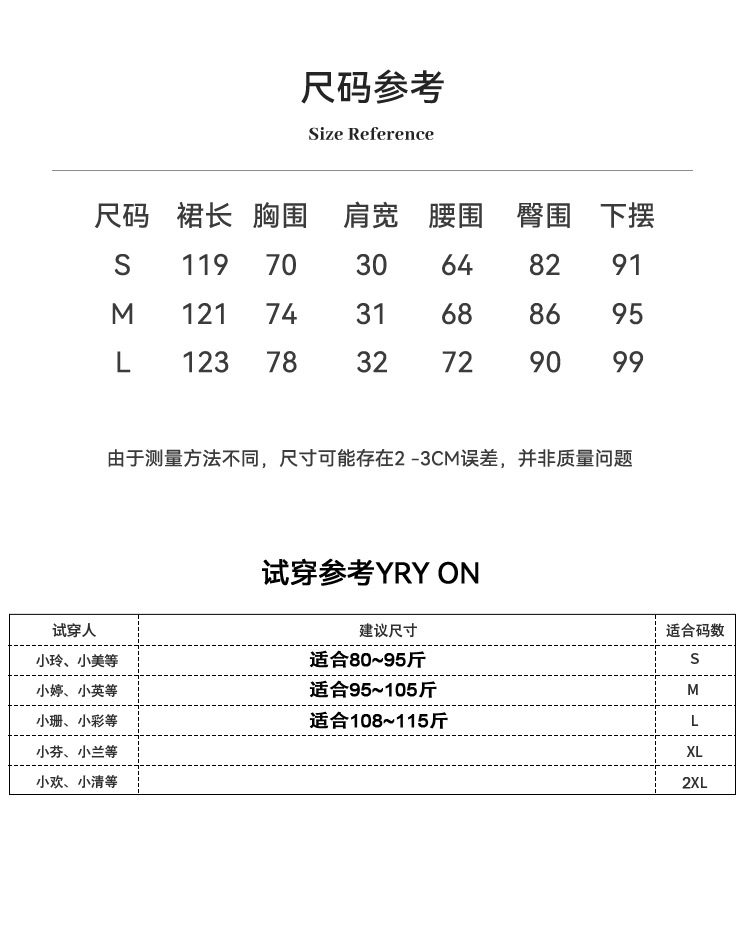 尺码参考

Size Reference

| 尺码 | 裙长 | 胸围 | 肩宽 | 腰围 | 臀围 | 下摆 |
|---|---|---|---|---|---|---|
| S | 119 | 70 | 30 | 64 | 82 | 91 |
| M | 121 | 74 | 31 | 68 | 86 | 95 |
| L | 123 | 78 | 32 | 72 | 90 | 99 |

由于测量方法不同，尺寸可能存在2 -3CM误差，并非质量问题

试穿参考YRY ON

| 试穿人 | 建议尺寸 | 适合码数 |
|---|---|---|
| 小玲、小美等 | 适合80~95斤 | S |
| 小婷、小英等 | 适合95~105斤 | M |
| 小珊、小彩等 | 适合108~115斤 | L |
| 小芬、小兰等 | | XL |
| 小欢、小清等 | | 2XL |